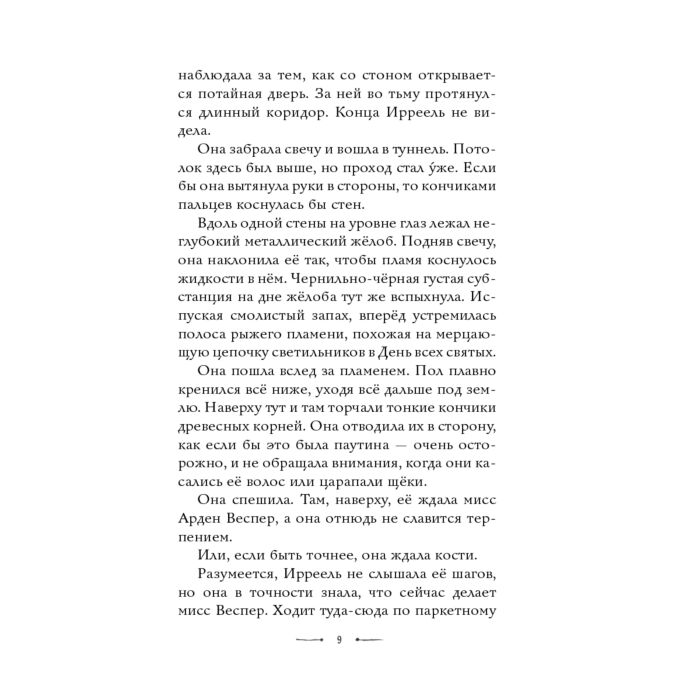 наблюдала за тем, как со стоном открывается потайная дверь. За ней во тьму протянулся длинный коридор. Конца Ирреель не видела.

Она забрала свечу и вошла в туннель. Потолок здесь был выше, но проход стал у́же. Если бы она вытянула руки в стороны, то кончиками пальцев коснулась бы стен.

Вдоль одной стены на уровне глаз лежал неглубокий металлический жёлоб. Подняв свечу, она наклонила её так, чтобы пламя коснулось жидкости в нём. Чернильно-чёрная густая субстанция на дне жёлоба тут же вспыхнула. Испуская смолистый запах, вперёд устремилась полоса рыжего пламени, похожая на мерцающую цепочку светильников в День всех святых.

Она пошла вслед за пламенем. Пол плавно кренился всё ниже, уходя всё дальше под землю. Наверху тут и там торчали тонкие кончики древесных корней. Она отводила их в сторону, как если бы это была паутина — очень осторожно, и не обращала внимания, когда они касались её волос или царапали щёки.

Она спешила. Там, наверху, её ждала мисс Арден Веспер, а она отнюдь не славится терпением.

Или, если быть точнее, она ждала кости.

Разумеется, Ирреель не слышала её шагов, но она в точности знала, что сейчас делает мисс Веспер. Ходит туда-сюда по паркетному

9